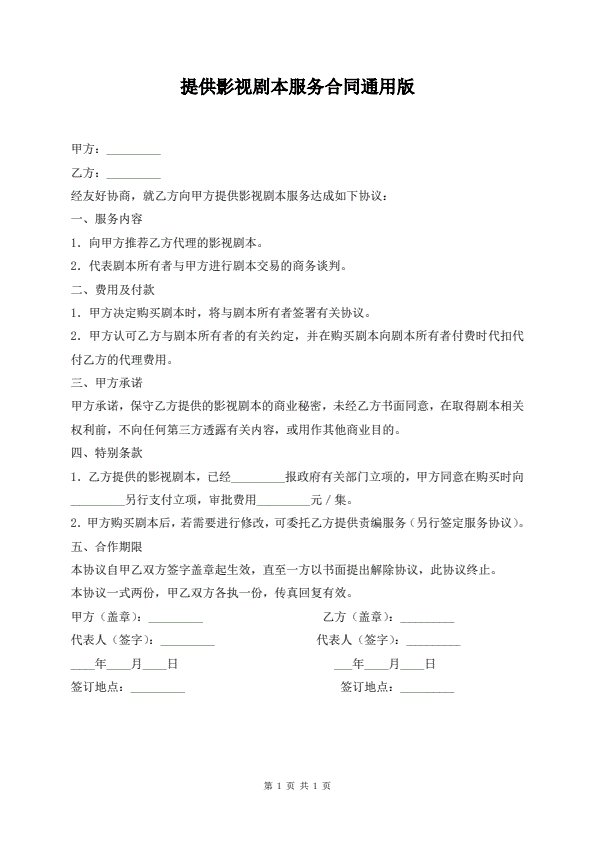 提供影视剧本服务合同通用版

甲方：_________

乙方：_________

经友好协商，就乙方向甲方提供影视剧本服务达成如下协议：

一、服务内容

1．向甲方推荐乙方代理的影视剧本。

2．代表剧本所有者与甲方进行剧本交易的商务谈判。

二、费用及付款

1．甲方决定购买剧本时，将与剧本所有者签署有关协议。

2．甲方认可乙方与剧本所有者的有关约定，并在购买剧本向剧本所有者付费时代扣代付乙方的代理费用。

三、甲方承诺

甲方承诺，保守乙方提供的影视剧本的商业秘密，未经乙方书面同意，在取得剧本相关权利前，不向任何第三方透露有关内容，或用作其他商业目的。

四、特别条款

1．乙方提供的影视剧本，已经_________报政府有关部门立项的，甲方同意在购买时向_________另行支付立项，审批费用_________元／集。

2．甲方购买剧本后，若需要进行修改，可委托乙方提供责编服务（另行签定服务协议）。

五、合作期限

本协议自甲乙双方签字盖章起生效，直至一方以书面提出解除协议，此协议终止。

本协议一式两份，甲乙双方各执一份，传真回复有效。

甲方（盖章）：_________

代表人（签字）：_________

____年____月____日

签订地点：_________

乙方（盖章）：_________

代表人（签字）：_________

____年____月____日

签订地点：_________

第 1 页 共 1 页